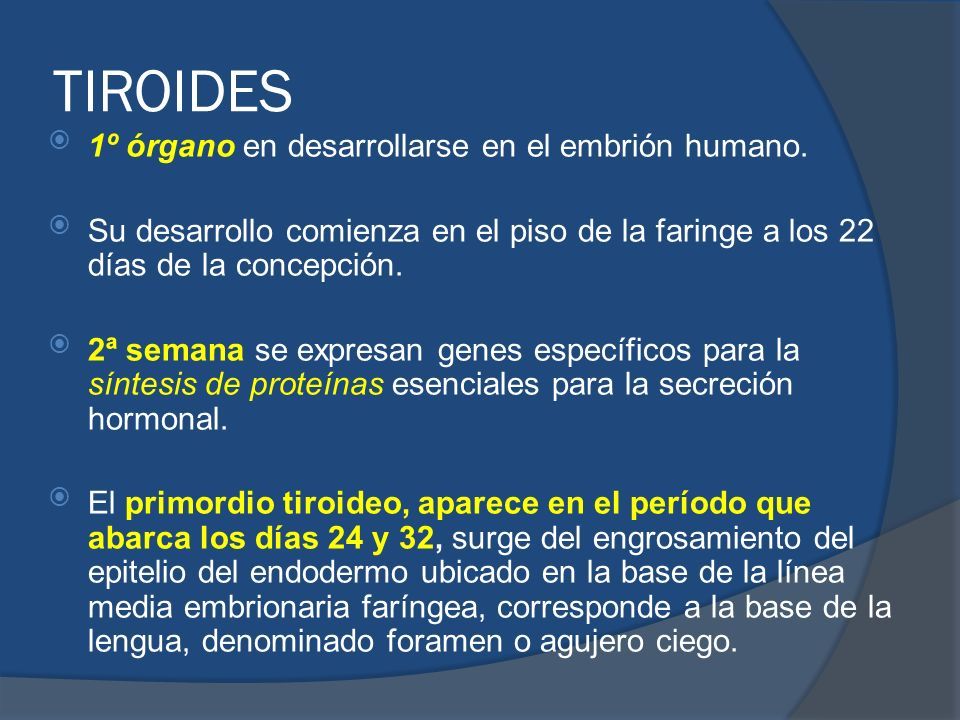 TIROIDES

1º órgano en desarrollarse en el embrión humano.

Su desarrollo comienza en el piso de la faringe a los 22 días de la concepción.

2ª semana se expresan genes específicos para la síntesis de proteínas esenciales para la secreción hormonal.

El primordio tiroideo, aparece en el período que abarca los días 24 y 32, surge del engrosamiento del epitelio del endodermo ubicado en la base de la línea media embrionaria faríngea, corresponde a la base de la lengua, denominado foramen o agujero ciego.